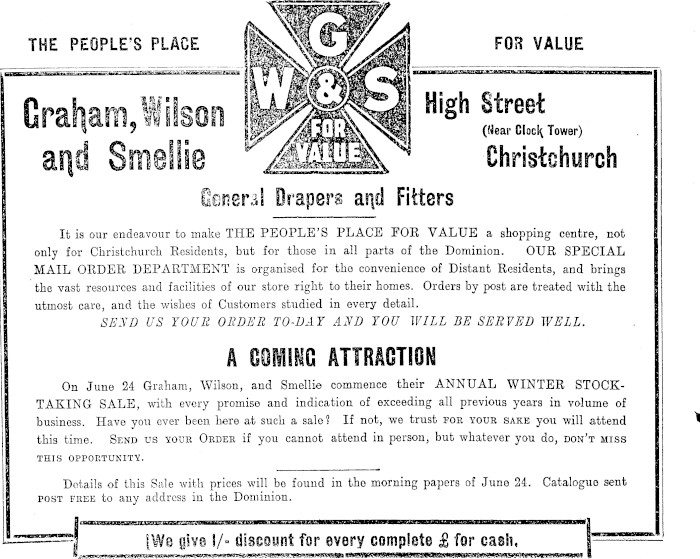 THE PEOPLE'S PLACE

G W & S FOR VALUE

FOR VALUE

Graham, Wilson and Smellie

High Street (Near Clock Tower) Christchurch

General Drapers and Fitters

It is our endeavour to make THE PEOPLE'S PLACE FOR VALUE a shopping centre, not only for Christchurch Residents, but for those in all parts of the Dominion. OUR SPECIAL MAIL ORDER DEPARTMENT is organised for the convenience of Distant Residents, and brings the vast resources and facilities of our store right to their homes. Orders by post are treated with the utmost care, and the wishes of Customers studied in every detail.

SEND US YOUR ORDER TO-DAY AND YOU WILL BE SERVED WELL.

A COMING ATTRACTION

On June 24 Graham, Wilson, and Smellie commence their ANNUAL WINTER STOCK-TAKING SALE, with every promise and indication of exceeding all previous years in volume of business. Have you ever been here at such a sale? If not, we trust FOR YOUR SAKE you will attend this time. SEND US YOUR ORDER if you cannot attend in person, but whatever you do, DON'T MISS THIS OPPORTUNITY.

Details of this Sale with prices will be found in the morning papers of June 24. Catalogue sent POST FREE to any address in the Dominion.

We give 1/- discount for every complete £ for cash.